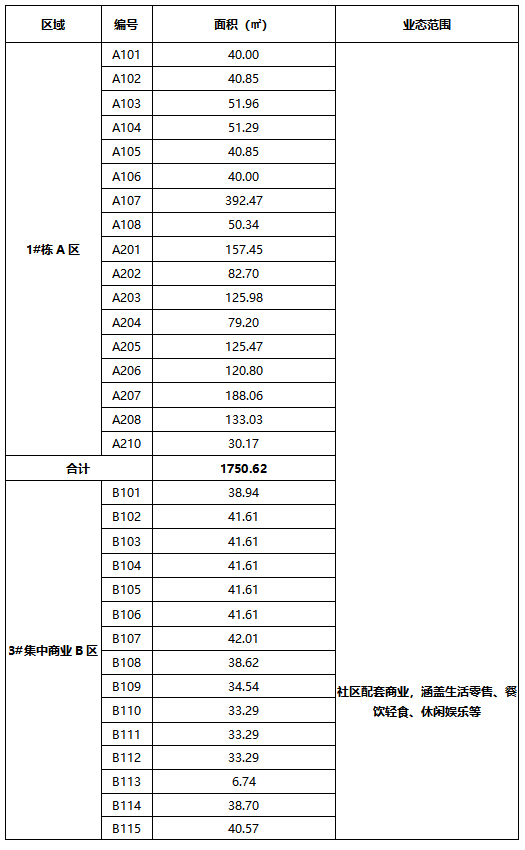 | 区域 | 编号 | 面积（㎡） | 业态范围 |
|---|---|---|---|
| 1#栋 A 区 | A101 | 40.00 | 社区配套商业，涵盖生活零售、餐饮轻食、休闲娱乐等 |
| | A102 | 40.85 | |
| | A103 | 51.96 | |
| | A104 | 51.29 | |
| | A105 | 40.85 | |
| | A106 | 40.00 | |
| | A107 | 392.47 | |
| | A108 | 50.34 | |
| | A201 | 157.45 | |
| | A202 | 82.70 | |
| | A203 | 125.98 | |
| | A204 | 79.20 | |
| | A205 | 125.47 | |
| | A206 | 120.80 | |
| | A207 | 188.06 | |
| | A208 | 133.03 | |
| | A210 | 30.17 | |
| 合计 | | 1750.62 | |
| 3#集中商业 B 区 | B101 | 38.94 | |
| | B102 | 41.61 | |
| | B103 | 41.61 | |
| | B104 | 41.61 | |
| | B105 | 41.61 | |
| | B106 | 41.61 | |
| | B107 | 42.01 | |
| | B108 | 38.62 | |
| | B109 | 34.54 | |
| | B110 | 33.29 | |
| | B111 | 33.29 | |
| | B112 | 33.29 | |
| | B113 | 6.74 | |
| | B114 | 38.70 | |
| | B115 | 40.57 | |